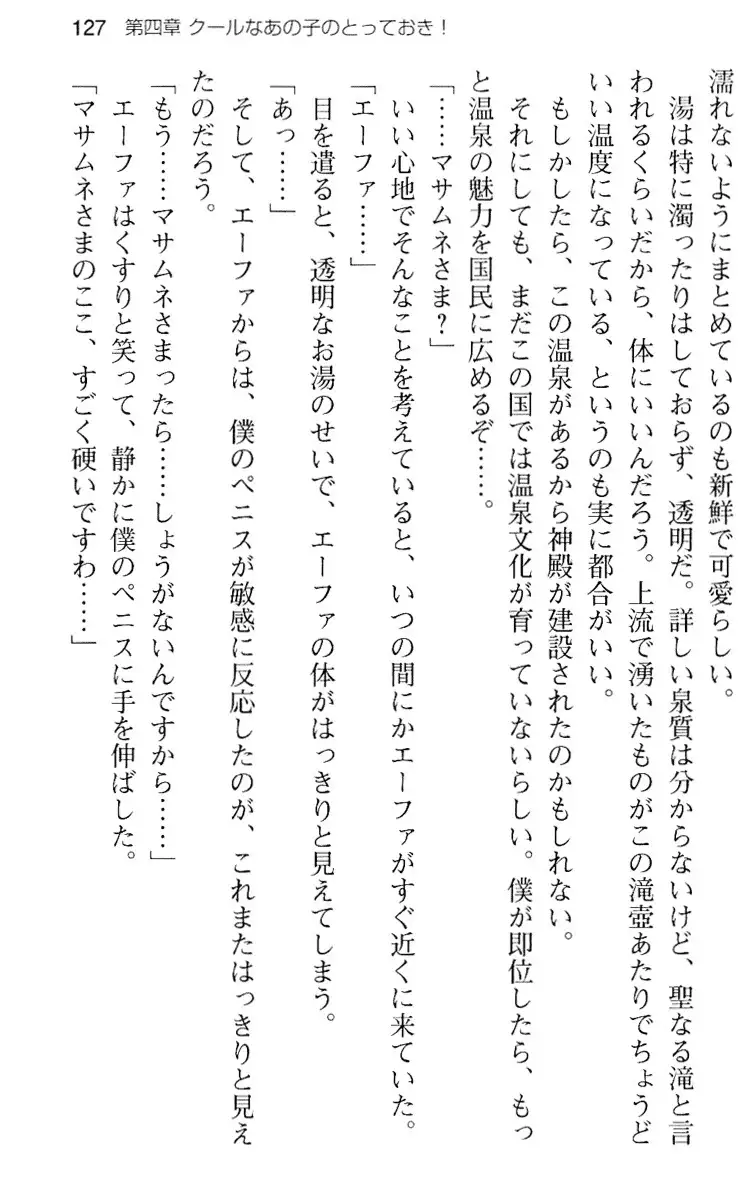 127　第四章　クールなあの子のとっておき！

濡れないようにまとめているのも新鮮で可愛らしい。

湯は特に濁ったりはしておらず、透明だ。詳しい泉質は分からないけど、聖なる滝と言われるくらいだから、体にいいんだろう。上流で湧いたものがこの滝壺あたりでちょうどいい温度になっている、というのも実に都合がいい。

もしかしたら、この温泉があるから神殿が建設されたのかもしれない。

それにしても、まだこの国では温泉文化が育っていないらしい。僕が即位したら、もっと温泉の魅力を国民に広めるぞ……。

「……マサムネさま？」

いい心地でそんなことを考えていると、いつの間にかエーファがすぐ近くに来ていた。

「エーファ……」

目を遣ると、透明なお湯のせいで、エーファの体がはっきりと見えてしまう。

「あっ……」

そして、エーファからは、僕のペニスが敏感に反応したのが、これまたはっきりと見えたのだろう。

「もう……マサムネさまったら……しょうがないんですから……」

エーファはくすりと笑って、静かに僕のペニスに手を伸ばした。

「マサムネさまのここ、すごく硬いですわ……」